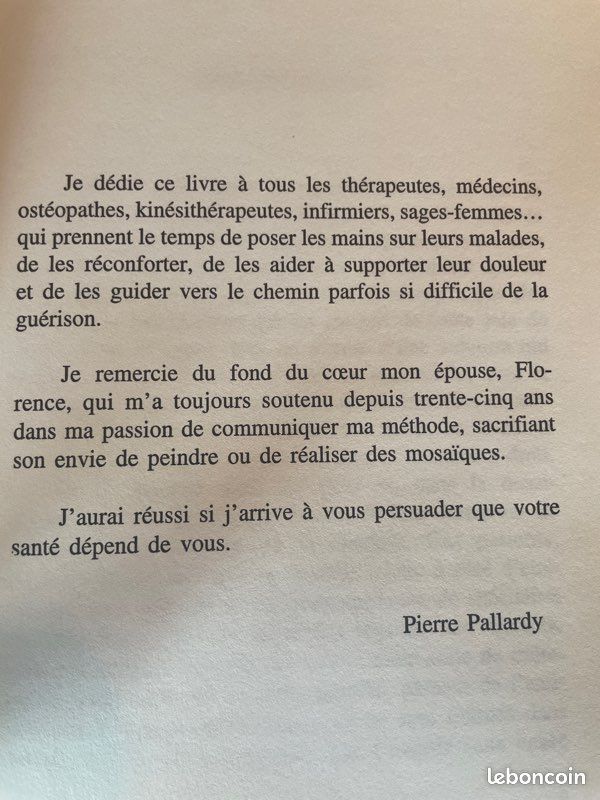 Je dédie ce livre à tous les thérapeutes, médecins, ostéopathes, kinésithérapeutes, infirmiers, sages-femmes… qui prennent le temps de poser les mains sur leurs malades, de les réconforter, de les aider à supporter leur douleur et de les guider vers le chemin parfois si difficile de la guérison.

Je remercie du fond du cœur mon épouse, Florence, qui m'a toujours soutenu depuis trente-cinq ans dans ma passion de communiquer ma méthode, sacrifiant son envie de peindre ou de réaliser des mosaïques.

J'aurai réussi si j'arrive à vous persuader que votre santé dépend de vous.

Pierre Pallardy

leboncoin